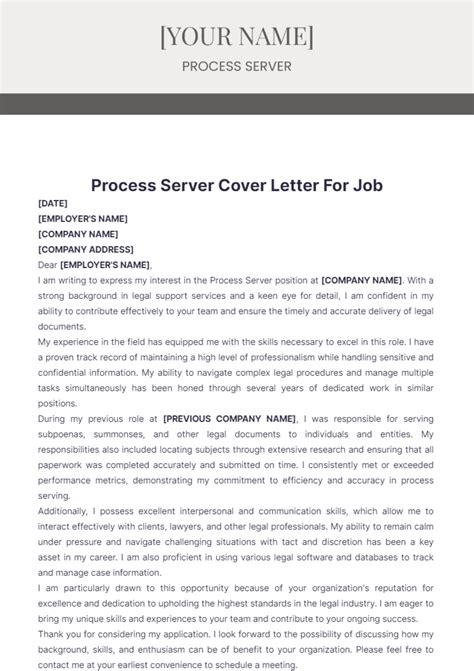 [YOUR NAME]

PROCESS SERVER

Process Server Cover Letter For Job

[DATE]

[EMPLOYER'S NAME]

[COMPANY NAME]

[COMPANY ADDRESS]

Dear [EMPLOYER'S NAME],

I am writing to express my interest in the Process Server position at [COMPANY NAME]. With a strong background in legal support services and a keen eye for detail, I am confident in my ability to contribute effectively to your team and ensure the timely and accurate delivery of legal documents.

My experience in the field has equipped me with the skills necessary to excel in this role. I have a proven track record of maintaining a high level of professionalism while handling sensitive and confidential information. My ability to navigate complex legal procedures and manage multiple tasks simultaneously has been honed through several years of dedicated work in similar positions.

During my previous role at [PREVIOUS COMPANY NAME], I was responsible for serving subpoenas, summonses, and other legal documents to individuals and entities. My responsibilities also included locating subjects through extensive research and ensuring that all paperwork was completed accurately and submitted on time. I consistently met or exceeded performance metrics, demonstrating my commitment to efficiency and accuracy in process serving.

Additionally, I possess excellent interpersonal and communication skills, which allow me to interact effectively with clients, lawyers, and other legal professionals. My ability to remain calm under pressure and navigate challenging situations with tact and discretion has been a key asset in my career. I am also proficient in using various legal software and databases to track and manage case information.

I am particularly drawn to this opportunity because of your organization's reputation for excellence and dedication to upholding the highest standards in the legal industry. I am eager to bring my unique skills and experiences to your team and contribute to your ongoing success.

Thank you for considering my application. I look forward to the possibility of discussing how my background, skills, and enthusiasm can be of benefit to your organization. Please feel free to contact me at your earliest convenience to schedule a meeting.